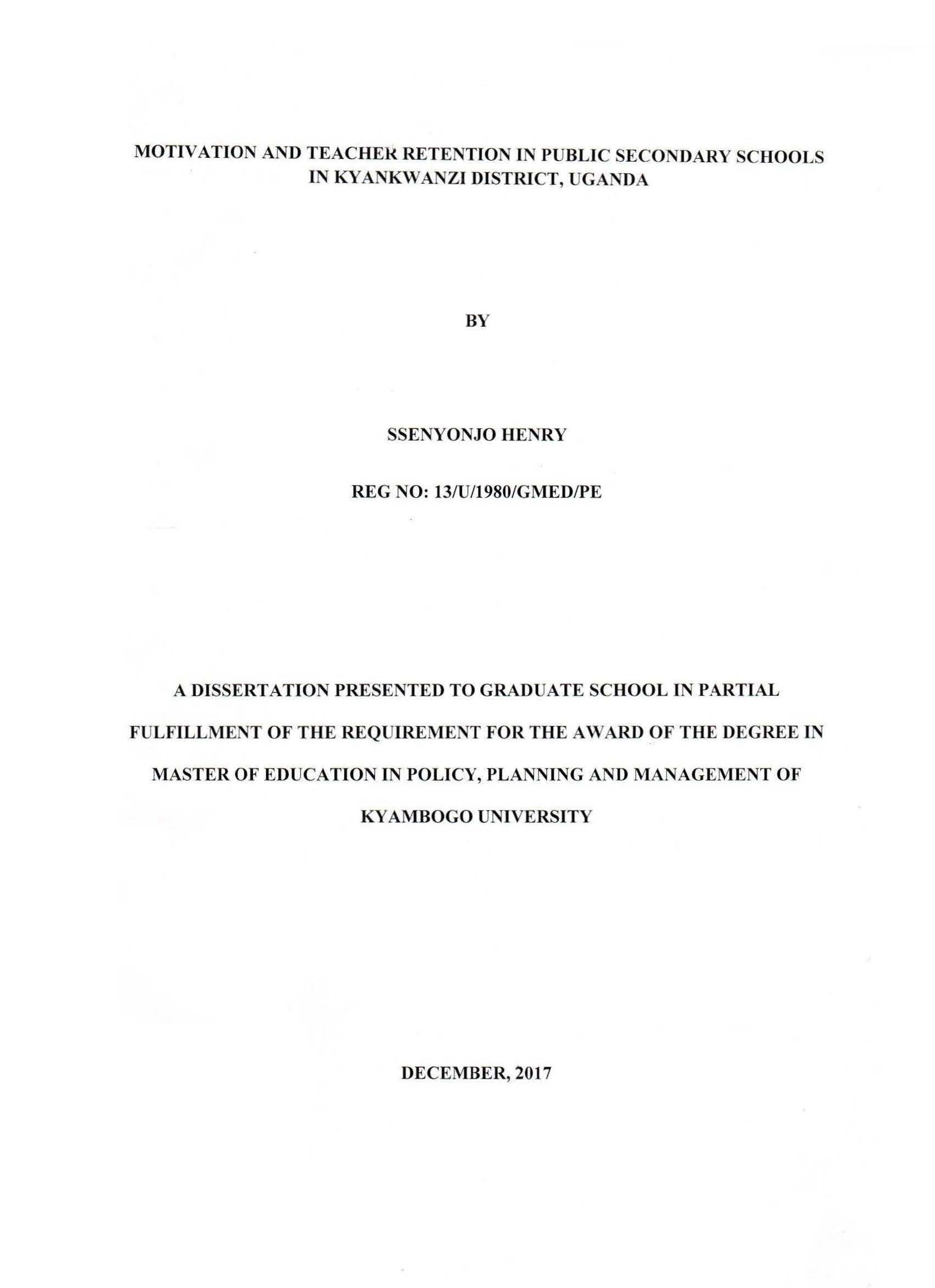 MOTIVATION AND TEACHER RETENTION IN PUBLIC SECONDARY SCHOOLS IN KYANKWANZI DISTRICT, UGANDA

BY

SSENYONJO HENRY

REG NO: 13/U/1980/GMED/PE

A DISSERTATION PRESENTED TO GRADUATE SCHOOL IN PARTIAL FULFILLMENT OF THE REQUIREMENT FOR THE AWARD OF THE DEGREE IN MASTER OF EDUCATION IN POLICY, PLANNING AND MANAGEMENT OF KYAMBOGO UNIVERSITY

DECEMBER, 2017